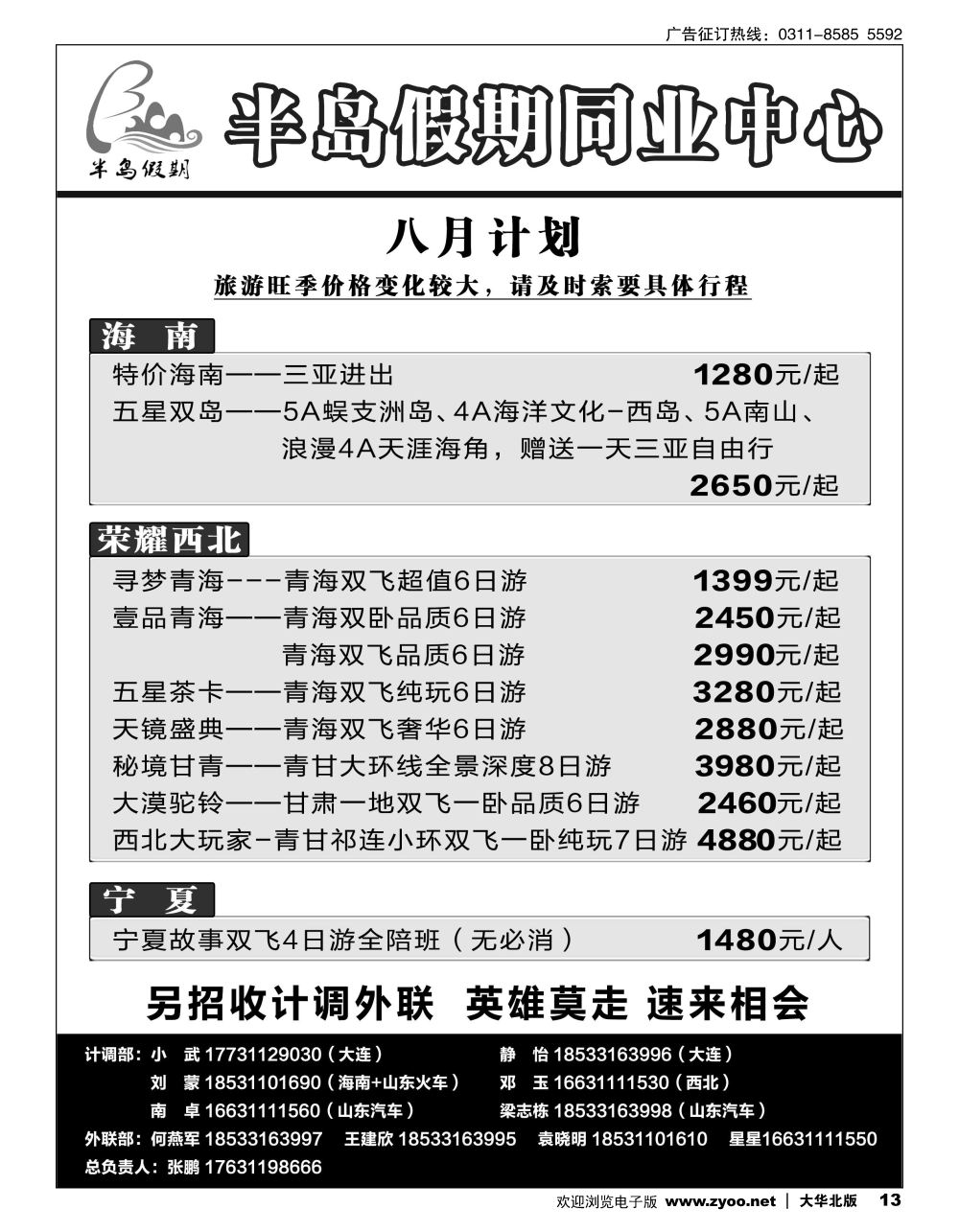 广告征订热线：0311-8585 5592

半岛假期

半岛假期同业中心

八月计划

旅游旺季价格变化较大，请及时索要具体行程

海 南

特价海南——三亚进出 1280元/起

五星双岛——5A蜈支洲岛、4A海洋文化-西岛、5A南山、浪漫4A天涯海角，赠送一天三亚自由行 2650元/起

荣耀西北

寻梦青海---青海双飞超值6日游 1399元/起

壹品青海——青海双卧品质6日游 2450元/起

青海双飞品质6日游 2990元/起

五星茶卡——青海双飞纯玩6日游 3280元/起

天镜盛典——青海双飞奢华6日游 2880元/起

秘境甘青——青甘大环线全景深度8日游 3980元/起

大漠驼铃——甘肃一地双飞一卧品质6日游 2460元/起

西北大玩家-青甘祁连小环双飞一卧纯玩7日游 4880元/起

宁 夏

宁夏故事双飞4日游全陪班（无必消） 1480元/人

另招收计调外联 英雄莫走 速来相会

计调部：小 武 17731129030（大连） 静 怡 18533163996（大连）

刘 蒙 18531101690（海南+山东火车） 邓 玉 16631111530（西北）

南 卓 16631111560（山东汽车） 梁志栋 18533163998（山东汽车）

外联部：何燕军 18533163997 王建欣 18533163995 袁晓明 18531101610 星星16631111550

总负责人：张鹏 17631198666

欢迎浏览电子版 www.zyoo.net | 大华北版 13